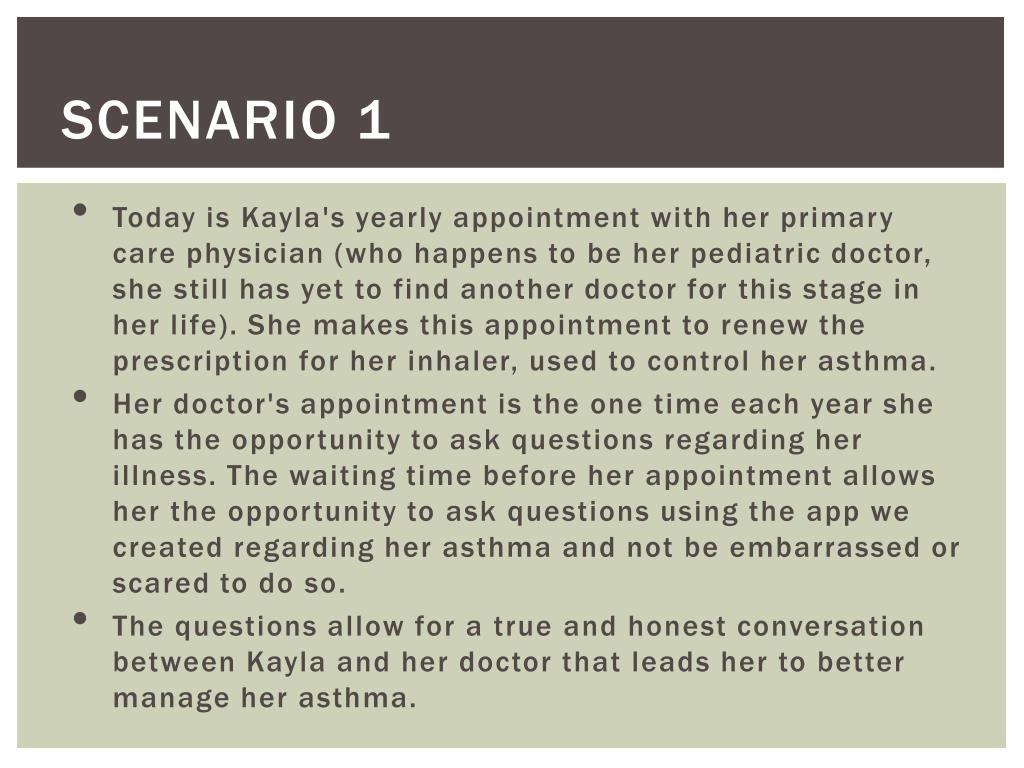 SCENARIO 1

• Today is Kayla's yearly appointment with her primary care physician (who happens to be her pediatric doctor, she still has yet to find another doctor for this stage in her life). She makes this appointment to renew the prescription for her inhaler, used to control her asthma.
• Her doctor's appointment is the one time each year she has the opportunity to ask questions regarding her illness. The waiting time before her appointment allows her the opportunity to ask questions using the app we created regarding her asthma and not be embarrassed or scared to do so.
• The questions allow for a true and honest conversation between Kayla and her doctor that leads her to better manage her asthma.